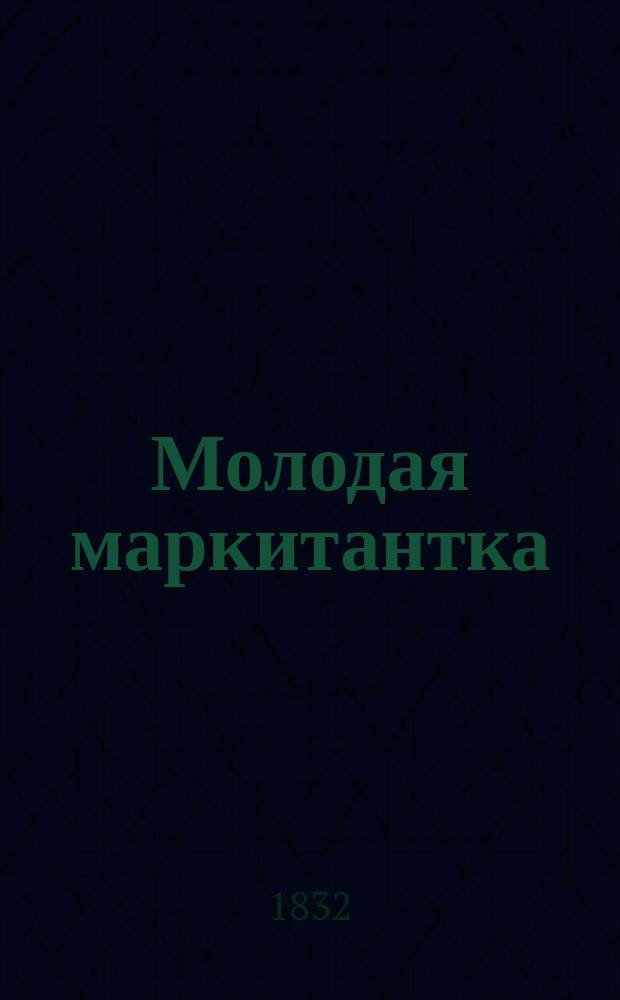 Молодая маркитантка

1832